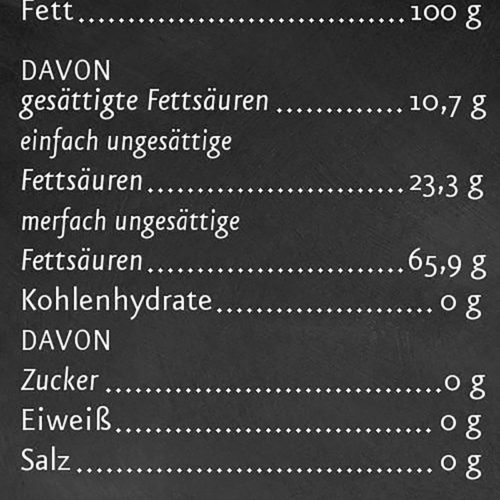 Fett 100 g

DAVON
gesättigte Fettsäuren 10,7 g
einfach ungesättige
Fettsäuren 23,3 g
merfach ungesättige
Fettsäuren 65,9 g
Kohlenhydrate 0 g
DAVON
Zucker 0 g
Eiweiß 0 g
Salz 0 g